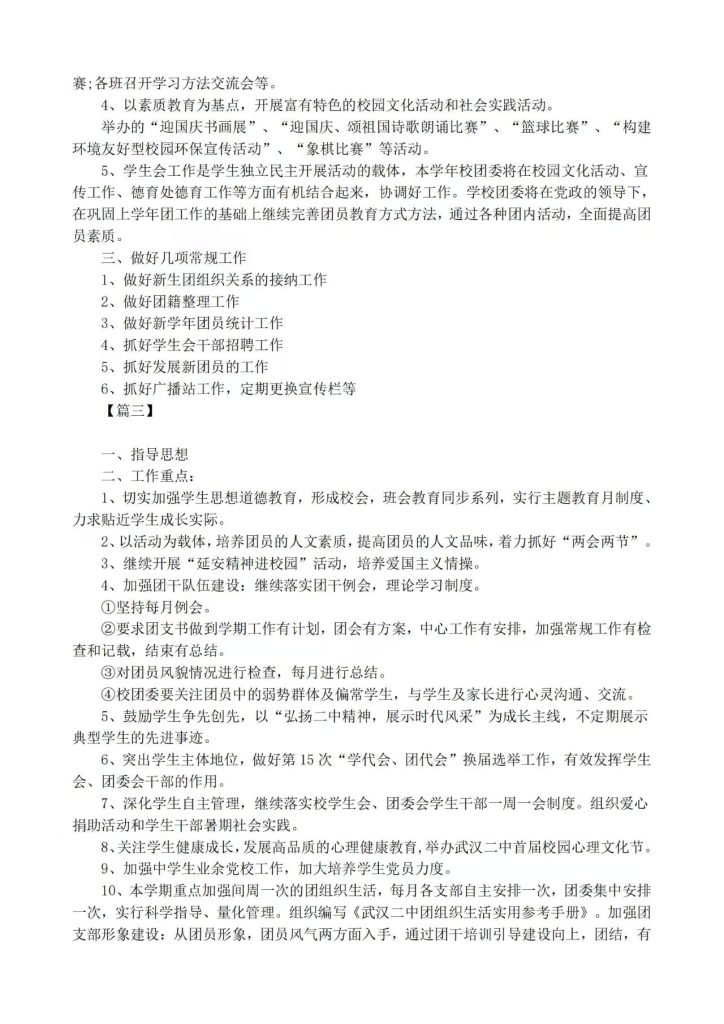 赛;各班召开学习方法交流会等。

4、以素质教育为基点，开展富有特色的校园文化活动和社会实践活动。

举办的“迎国庆书画展”、“迎国庆、颂祖国诗歌朗诵比赛”、“篮球比赛”、“构建环境友好型校园环保宣传活动”、“象棋比赛”等活动。

5、学生会工作是学生独立民主开展活动的载体，本学年校团委将在校园文化活动、宣传工作、德育处德育工作等方面有机结合起来，协调好工作。学校团委将在党政的领导下，在巩固上学年团工作的基础上继续完善团员教育方式方法，通过各种团内活动，全面提高团员素质。

三、做好几项常规工作

1、做好新生团组织关系的接纳工作

2、做好团籍整理工作

3、做好新学年团员统计工作

4、抓好学生会干部招聘工作

5、抓好发展新团员的工作

6、抓好广播站工作，定期更换宣传栏等

【篇三】

一、指导思想

二、工作重点：

1、切实加强学生思想道德教育，形成校会，班会教育同步系列，实行主题教育月制度、力求贴近学生成长实际。

2、以活动为载体，培养团员的人文素质，提高团员的人文品味，着力抓好“两会两节”。

3、继续开展“延安精神进校园”活动，培养爱国主义情操。

4、加强团干队伍建设：继续落实团干例会，理论学习制度。

①坚持每月例会。

②要求团支书做到学期工作有计划，团会有方案，中心工作有安排，加强常规工作有检查和记载，结束有总结。

③对团员风貌情况进行检查，每月进行总结。

④校团委要关注团员中的弱势群体及偏常学生，与学生及家长进行心灵沟通、交流。

5、鼓励学生争先创先，以“弘扬二中精神，展示时代风采”为成长主线，不定期展示典型学生的先进事迹。

6、突出学生主体地位，做好第15次“学代会、团代会”换届选举工作，有效发挥学生会、团委会干部的作用。

7、深化学生自主管理，继续落实校学生会、团委会学生干部一周一会制度。组织爱心捐助活动和学生干部暑期社会实践。

8、关注学生健康成长，发展高品质的心理健康教育，举办武汉二中首届校园心理文化节。

9、加强中学生业余党校工作，加大培养学生党员力度。

10、本学期重点加强间周一次的团组织生活，每月各支部自主安排一次，团委集中安排一次，实行科学指导、量化管理。组织编写《武汉二中团组织生活实用参考手册》。加强团支部形象建设：从团员形象，团员风气两方面入手，通过团干培训引导建设向上，团结，有